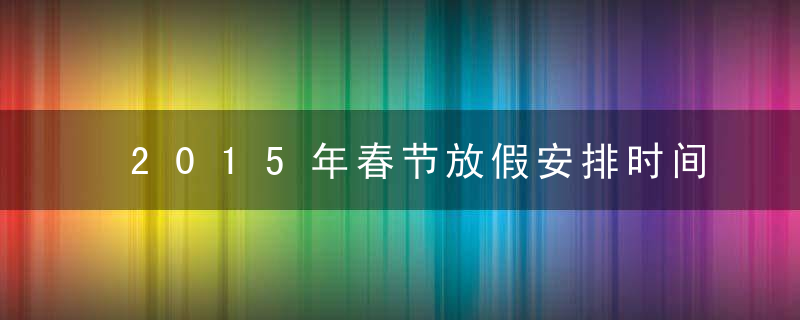 2015年春节放假安排时间